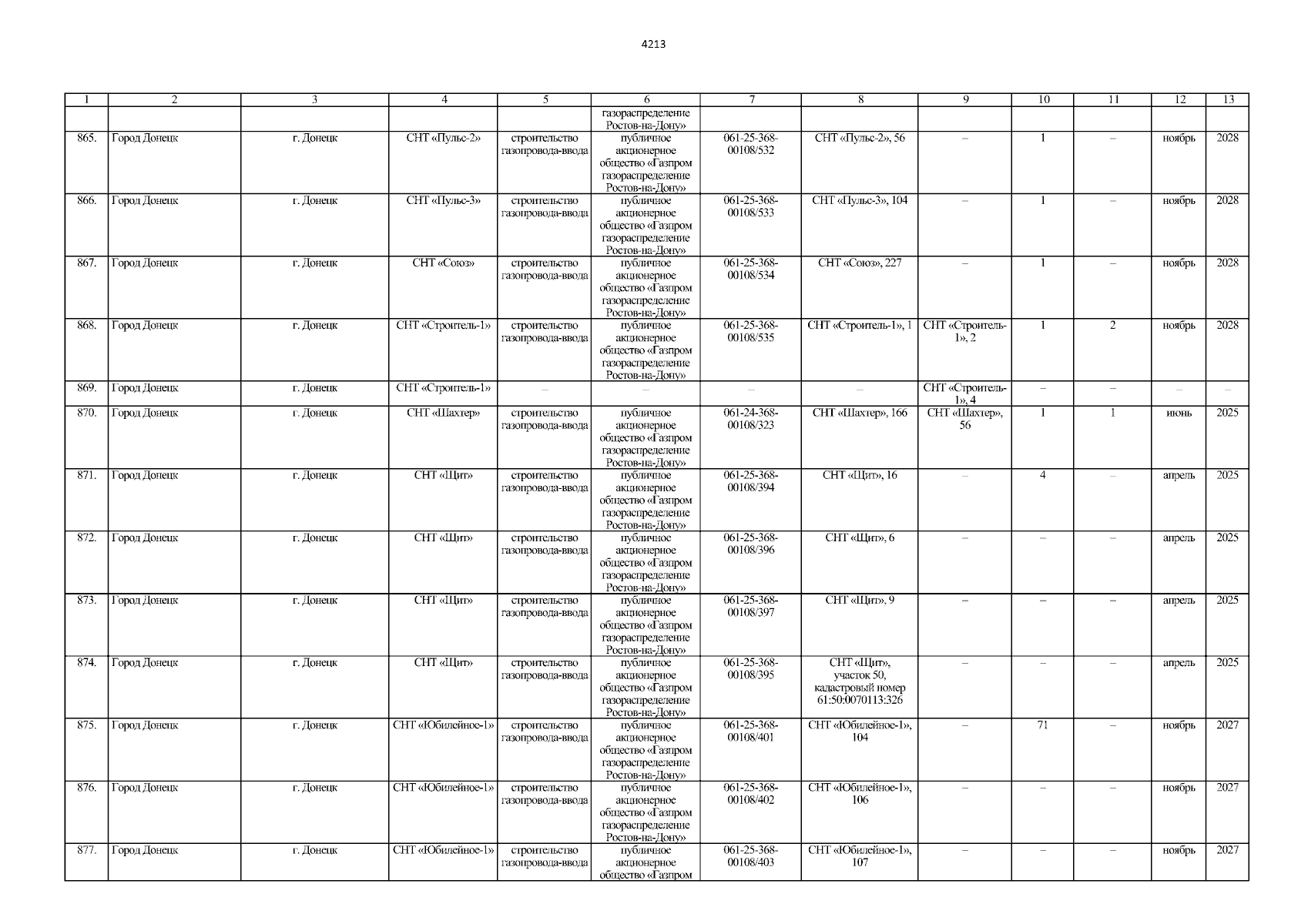 4213

| 1 | 2 | 3 | 4 | 5 | 6 | 7 | 8 | 9 | 10 | 11 | 12 | 13 |
|---|---|---|---|---|---|---|---|---|---|---|---|---|
| | | | | | газораспределение Ростов-на-Дону» | | | | | | | |
| 865. | Город Донецк | г. Донецк | СНТ «Пульс-2» | строительство газопровода-ввода | публичное акционерное общество «Газпром газораспределение Ростов-на-Дону» | 061-25-368-00108/532 | СНТ «Пульс-2», 56 | – | 1 | – | ноябрь | 2028 |
| 866. | Город Донецк | г. Донецк | СНТ «Пульс-3» | строительство газопровода-ввода | публичное акционерное общество «Газпром газораспределение Ростов-на-Дону» | 061-25-368-00108/533 | СНТ «Пульс-3», 104 | – | 1 | – | ноябрь | 2028 |
| 867. | Город Донецк | г. Донецк | СНТ «Союз» | строительство газопровода-ввода | публичное акционерное общество «Газпром газораспределение Ростов-на-Дону» | 061-25-368-00108/534 | СНТ «Союз», 227 | – | 1 | – | ноябрь | 2028 |
| 868. | Город Донецк | г. Донецк | СНТ «Строитель-1» | строительство газопровода-ввода | публичное акционерное общество «Газпром газораспределение Ростов-на-Дону» | 061-25-368-00108/535 | СНТ «Строитель-1», 1 | СНТ «Строитель-1», 2 | 1 | 2 | ноябрь | 2028 |
| 869. | Город Донецк | г. Донецк | СНТ «Строитель-1» | – | – | – | – | СНТ «Строитель-1», 4 | – | – | – | – |
| 870. | Город Донецк | г. Донецк | СНТ «Шахтер» | строительство газопровода-ввода | публичное акционерное общество «Газпром газораспределение Ростов-на-Дону» | 061-24-368-00108/323 | СНТ «Шахтер», 166 | СНТ «Шахтер», 56 | 1 | 1 | июнь | 2025 |
| 871. | Город Донецк | г. Донецк | СНТ «Щит» | строительство газопровода-ввода | публичное акционерное общество «Газпром газораспределение Ростов-на-Дону» | 061-25-368-00108/394 | СНТ «Щит», 16 | – | 4 | – | апрель | 2025 |
| 872. | Город Донецк | г. Донецк | СНТ «Щит» | строительство газопровода-ввода | публичное акционерное общество «Газпром газораспределение Ростов-на-Дону» | 061-25-368-00108/396 | СНТ «Щит», 6 | – | – | – | апрель | 2025 |
| 873. | Город Донецк | г. Донецк | СНТ «Щит» | строительство газопровода-ввода | публичное акционерное общество «Газпром газораспределение Ростов-на-Дону» | 061-25-368-00108/397 | СНТ «Щит», 9 | – | – | – | апрель | 2025 |
| 874. | Город Донецк | г. Донецк | СНТ «Щит» | строительство газопровода-ввода | публичное акционерное общество «Газпром газораспределение Ростов-на-Дону» | 061-25-368-00108/395 | СНТ «Щит», участок 50, кадастровый номер 61:50:0070113:326 | – | – | – | апрель | 2025 |
| 875. | Город Донецк | г. Донецк | СНТ «Юбилейное-1» | строительство газопровода-ввода | публичное акционерное общество «Газпром газораспределение Ростов-на-Дону» | 061-25-368-00108/401 | СНТ «Юбилейное-1», 104 | – | 71 | – | ноябрь | 2027 |
| 876. | Город Донецк | г. Донецк | СНТ «Юбилейное-1» | строительство газопровода-ввода | публичное акционерное общество «Газпром газораспределение Ростов-на-Дону» | 061-25-368-00108/402 | СНТ «Юбилейное-1», 106 | – | – | – | ноябрь | 2027 |
| 877. | Город Донецк | г. Донецк | СНТ «Юбилейное-1» | строительство газопровода-ввода | публичное акционерное общество «Газпром | 061-25-368-00108/403 | СНТ «Юбилейное-1», 107 | – | – | – | ноябрь | 2027 |